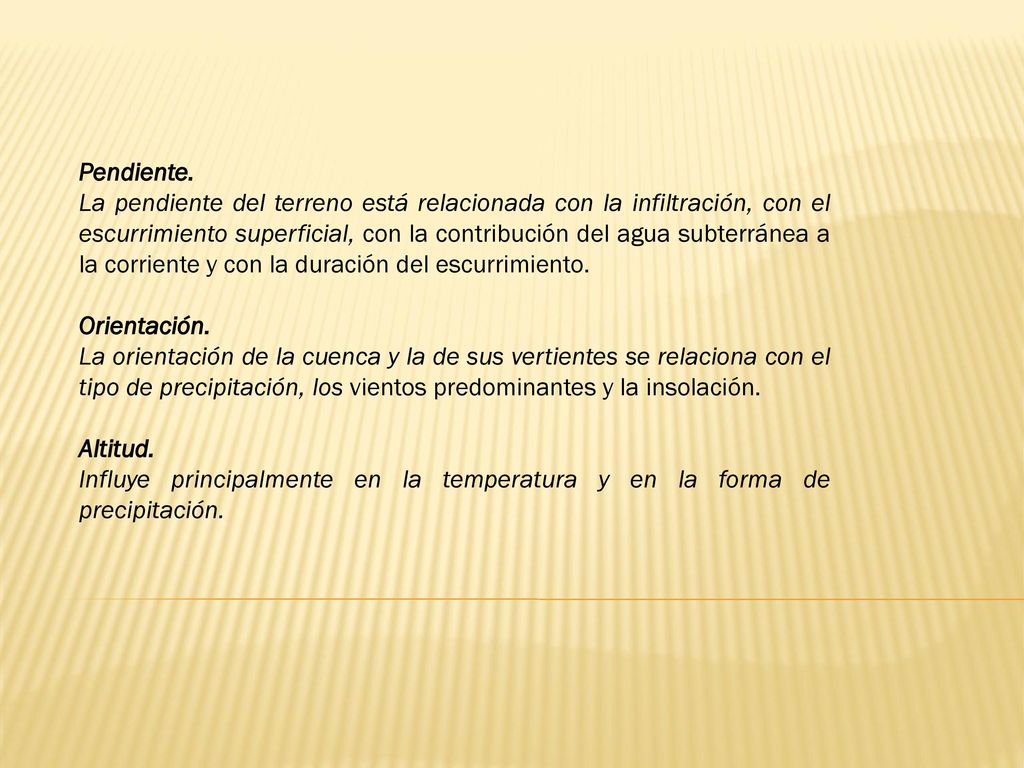 Pendiente.
La pendiente del terreno está relacionada con la infiltración, con el escurrimiento superficial, con la contribución del agua subterránea a la corriente y con la duración del escurrimiento.

Orientación.
La orientación de la cuenca y la de sus vertientes se relaciona con el tipo de precipitación, los vientos predominantes y la insolación.

Altitud.
Influye principalmente en la temperatura y en la forma de precipitación.